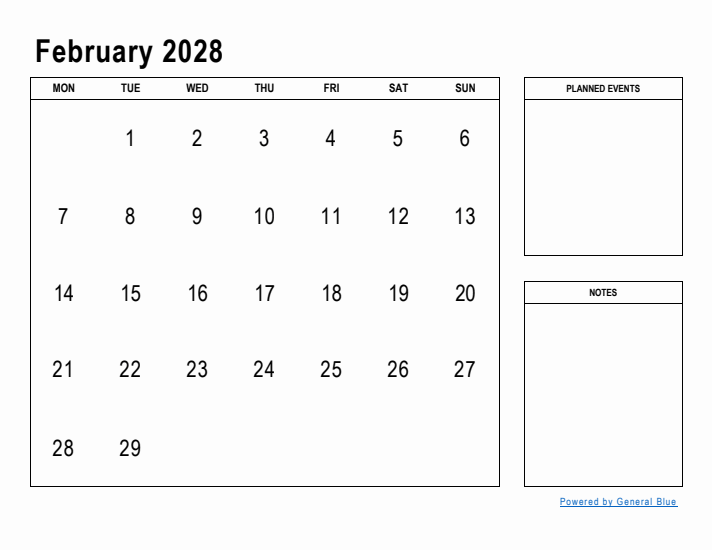 February 2028

| MON | TUE | WED | THU | FRI | SAT | SUN |
|---|---|---|---|---|---|---|
| | 1 | 2 | 3 | 4 | 5 | 6 |
| 7 | 8 | 9 | 10 | 11 | 12 | 13 |
| 14 | 15 | 16 | 17 | 18 | 19 | 20 |
| 21 | 22 | 23 | 24 | 25 | 26 | 27 |
| 28 | 29 | | | | | |

PLANNED EVENTS

NOTES

Powered by General Blue